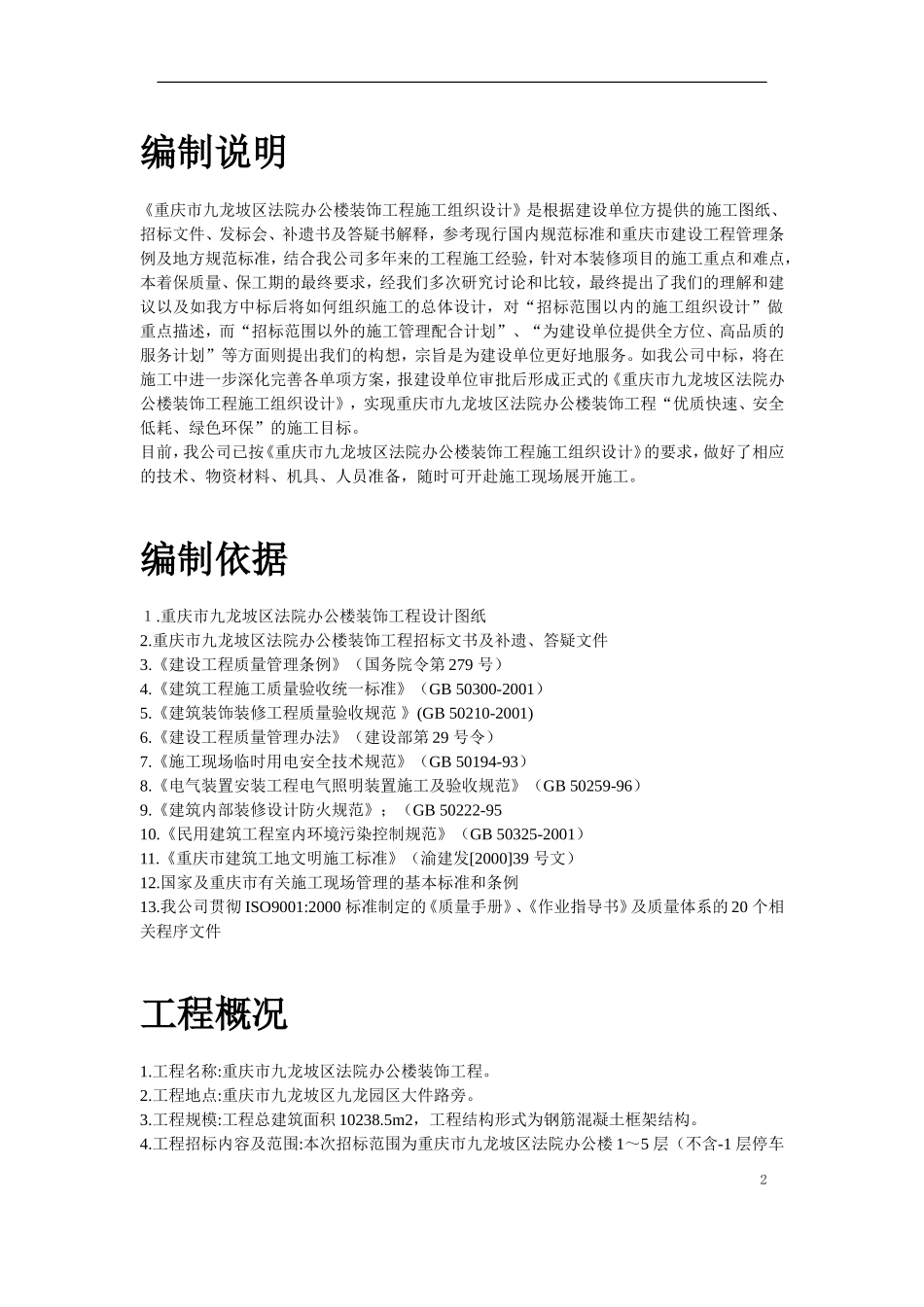 编制说明

《重庆市九龙坡区法院办公楼装饰工程施工组织设计》是根据建设单位方提供的施工图纸、招标文件、发标会、补遗书及答疑书解释，参考现行国内规范标准和重庆市建设工程管理条例及地方规范标准，结合我公司多年来的工程施工经验，针对本装修项目的施工重点和难点，本着保质量、保工期的最终要求，经我们多次研究讨论和比较，最终提出了我们的理解和建议以及如我方中标后将如何组织施工的总体设计，对“招标范围以内的施工组织设计”做重点描述，而“招标范围以外的施工管理配合计划”、“为建设单位提供全方位、高品质的服务计划”等方面则提出我们的构想，宗旨是为建设单位更好地服务。如我公司中标，将在施工中进一步深化完善各单项方案，报建设单位审批后形成正式的《重庆市九龙坡区法院办公楼装饰工程施工组织设计》，实现重庆市九龙坡区法院办公楼装饰工程“优质快速、安全低耗、绿色环保”的施工目标。
目前，我公司已按《重庆市九龙坡区法院办公楼装饰工程施工组织设计》的要求，做好了相应的技术、物资材料、机具、人员准备，随时可开赴施工现场展开施工。

编制依据

1.重庆市九龙坡区法院办公楼装饰工程设计图纸
2.重庆市九龙坡区法院办公楼装饰工程招标文书及补遗、答疑文件
3.《建设工程质量管理条例》（国务院令第 279 号）
4.《建筑工程施工质量验收统一标准》（GB 50300-2001）
5.《建筑装饰装修工程质量验收规范 》(GB 50210-2001)
6.《建设工程质量管理办法》（建设部第 29 号令）
7.《施工现场临时用电安全技术规范》（GB 50194-93）
8.《电气装置安装工程电气照明装置施工及验收规范》（GB 50259-96）
9.《建筑内部装修设计防火规范》；（GB 50222-95
10.《民用建筑工程室内环境污染控制规范》（GB 50325-2001）
11.《重庆市建筑工地文明施工标准》（渝建发[2000]39 号文）
12.国家及重庆市有关施工现场管理的基本标准和条例
13.我公司贯彻 ISO9001:2000 标准制定的《质量手册》、《作业指导书》及质量体系的 20 个相关程序文件

工程概况

1.工程名称:重庆市九龙坡区法院办公楼装饰工程。
2.工程地点:重庆市九龙坡区九龙园区大件路旁。
3.工程规模:工程总建筑面积 10238.5m2，工程结构形式为钢筋混凝土框架结构。
4.工程招标内容及范围:本次招标范围为重庆市九龙坡区法院办公楼 1～5 层（不含-1 层停车

2